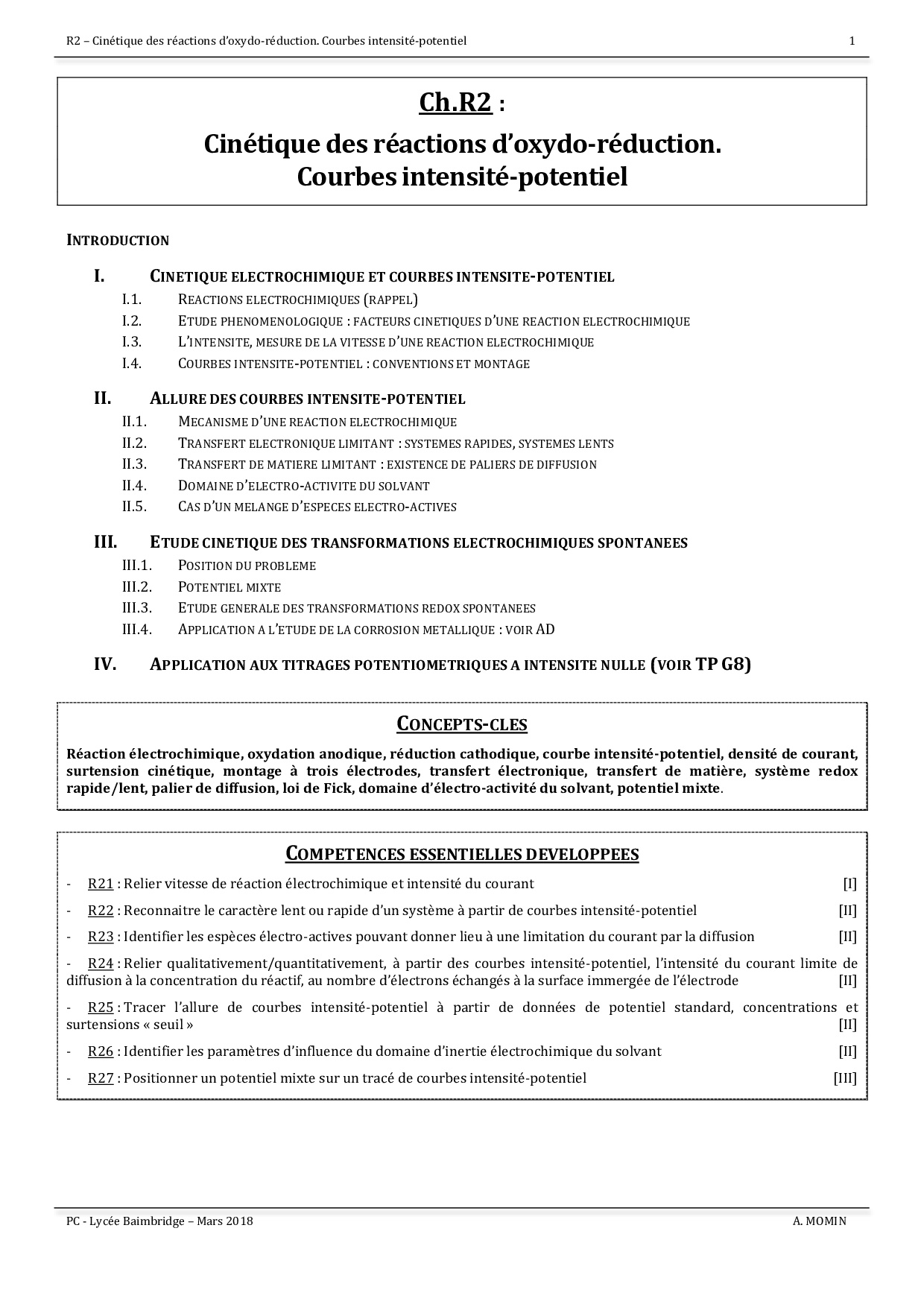 R2 – Cinétique des réactions d'oxydo-réduction. Courbes intensité-potentiel 1

Ch.R2 :
Cinétique des réactions d'oxydo-réduction.
Courbes intensité-potentiel

INTRODUCTION

I. CINETIQUE ELECTROCHIMIQUE ET COURBES INTENSITE-POTENTIEL
I.1. REACTIONS ELECTROCHIMIQUES (RAPPEL)
I.2. ETUDE PHENOMENOLOGIQUE : FACTEURS CINETIQUES D'UNE REACTION ELECTROCHIMIQUE
I.3. L'INTENSITE, MESURE DE LA VITESSE D'UNE REACTION ELECTROCHIMIQUE
I.4. COURBES INTENSITE-POTENTIEL : CONVENTIONS ET MONTAGE

II. ALLURE DES COURBES INTENSITE-POTENTIEL
II.1. MECANISME D'UNE REACTION ELECTROCHIMIQUE
II.2. TRANSFERT ELECTRONIQUE LIMITANT : SYSTEMES RAPIDES, SYSTEMES LENTS
II.3. TRANSFERT DE MATIERE LIMITANT : EXISTENCE DE PALIERS DE DIFFUSION
II.4. DOMAINE D'ELECTRO-ACTIVITE DU SOLVANT
II.5. CAS D'UN MELANGE D'ESPECES ELECTRO-ACTIVES

III. ETUDE CINETIQUE DES TRANSFORMATIONS ELECTROCHIMIQUES SPONTANEES
III.1. POSITION DU PROBLEME
III.2. POTENTIEL MIXTE
III.3. ETUDE GENERALE DES TRANSFORMATIONS REDOX SPONTANEES
III.4. APPLICATION A L'ETUDE DE LA CORROSION METALLIQUE : VOIR AD

IV. APPLICATION AUX TITRAGES POTENTIOMETRIQUES A INTENSITE NULLE (VOIR TP G8)

CONCEPTS-CLES
Réaction électrochimique, oxydation anodique, réduction cathodique, courbe intensité-potentiel, densité de courant, surtension cinétique, montage à trois électrodes, transfert électronique, transfert de matière, système redox rapide/lent, palier de diffusion, loi de Fick, domaine d'électro-activité du solvant, potentiel mixte.

COMPETENCES ESSENTIELLES DEVELOPPEES
- R21 : Relier vitesse de réaction électrochimique et intensité du courant [I]
- R22 : Reconnaitre le caractère lent ou rapide d'un système à partir de courbes intensité-potentiel [II]
- R23 : Identifier les espèces électro-actives pouvant donner lieu à une limitation du courant par la diffusion [II]
- R24 : Relier qualitativement/quantitativement, à partir des courbes intensité-potentiel, l'intensité du courant limite de diffusion à la concentration du réactif, au nombre d'électrons échangés à la surface immergée de l'électrode [II]
- R25 : Tracer l'allure de courbes intensité-potentiel à partir de données de potentiel standard, concentrations et surtensions « seuil » [II]
- R26 : Identifier les paramètres d'influence du domaine d'inertie électrochimique du solvant [II]
- R27 : Positionner un potentiel mixte sur un tracé de courbes intensité-potentiel [III]

PC - Lycée Baimbridge – Mars 2018 A. MOMIN